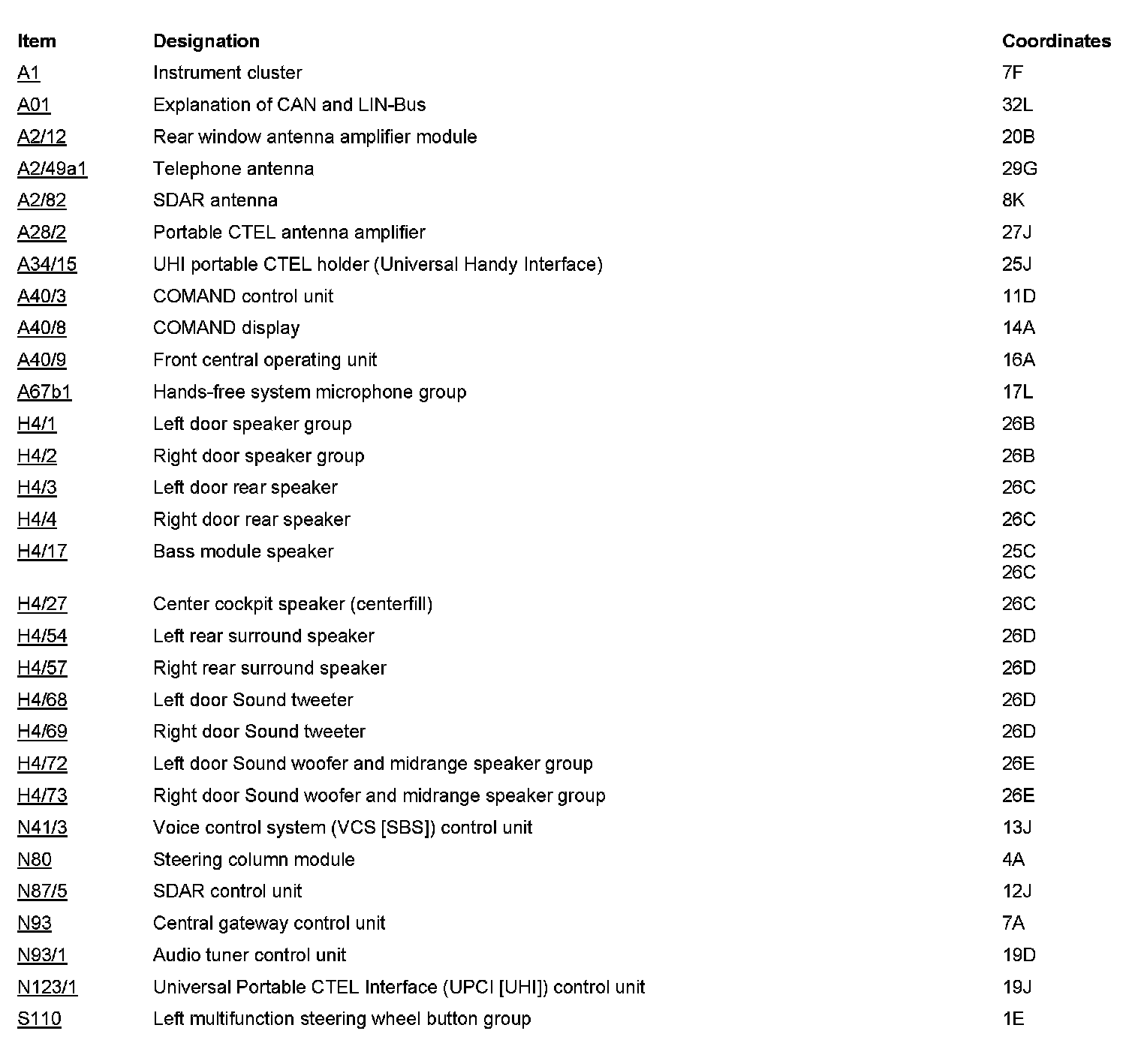 | Item | Designation | Coordinates |
|---|---|---|
| A1 | Instrument cluster | 7F |
| A01 | Explanation of CAN and LIN-Bus | 32L |
| A2/12 | Rear window antenna amplifier module | 20B |
| A2/49a1 | Telephone antenna | 29G |
| A2/82 | SDAR antenna | 8K |
| A28/2 | Portable CTEL antenna amplifier | 27J |
| A34/15 | UHI portable CTEL holder (Universal Handy Interface) | 25J |
| A40/3 | COMAND control unit | 11D |
| A40/8 | COMAND display | 14A |
| A40/9 | Front central operating unit | 16A |
| A67b1 | Hands-free system microphone group | 17L |
| H4/1 | Left door speaker group | 26B |
| H4/2 | Right door speaker group | 26B |
| H4/3 | Left door rear speaker | 26C |
| H4/4 | Right door rear speaker | 26C |
| H4/17 | Bass module speaker | 25C 26C |
| H4/27 | Center cockpit speaker (centerfill) | 26C |
| H4/54 | Left rear surround speaker | 26D |
| H4/57 | Right rear surround speaker | 26D |
| H4/68 | Left door Sound tweeter | 26D |
| H4/69 | Right door Sound tweeter | 26D |
| H4/72 | Left door Sound woofer and midrange speaker group | 26E |
| H4/73 | Right door Sound woofer and midrange speaker group | 26E |
| N41/3 | Voice control system (VCS [SBS]) control unit | 13J |
| N80 | Steering column module | 4A |
| N87/5 | SDAR control unit | 12J |
| N93 | Central gateway control unit | 7A |
| N93/1 | Audio tuner control unit | 19D |
| N123/1 | Universal Portable CTEL Interface (UPCI [UHI]) control unit | 19J |
| S110 | Left multifunction steering wheel button group | 1E |